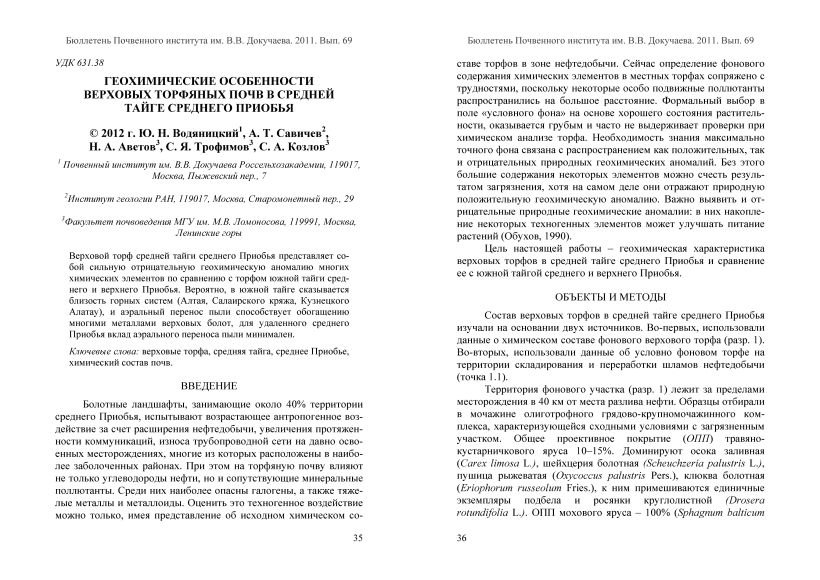 Бюллетень Почвенного института им. В.В. Докучаева. 2011. Вып. 69

УДК 631.38

ГЕОХИМИЧЕСКИЕ ОСОБЕННОСТИ ВЕРХОВЫХ ТОРФЯНЫХ ПОЧВ В СРЕДНЕЙ ТАЙГЕ СРЕДНЕГО ПРИОБЬЯ

© 2012 г. Ю. Н. Водяницкий$^1$, А. Т. Савичев$^2$, Н. А. Аветов$^3$, С. Я. Трофимов$^3$, С. А. Козлов$^3$

$^1$ Почвенный институт им. В.В. Докучаева Россельхозакадемии, 119017, Москва, Пыжевский пер., 7

$^2$Институт геологии РАН, 119017, Москва, Старомонетный пер., 29

$^3$Факультет почвоведения МГУ им. М.В. Ломоносова, 119991, Москва, Ленинские горы

Верховой торф средней тайги среднего Приобья представляет собой сильную отрицательную геохимическую аномалию многих химических элементов по сравнению с торфом южной тайги среднего и верхнего Приобья. Вероятно, в южной тайге сказывается близость горных систем (Алтая, Салаирского кряжа, Кузнецкого Алатау), и аэральный перенос пыли способствует обогащению многими металлами верховых болот, для удаленного среднего Приобья вклад аэрального переноса пыли минимален.

Ключевые слова: верховые торфа, средняя тайга, среднее Приобье, химический состав почв.

ВВЕДЕНИЕ

Болотные ландшафты, занимающие около 40% территории среднего Приобья, испытывают возрастающее антропогенное воздействие за счет расширения нефтедобычи, увеличения протяженности коммуникаций, износа трубопроводной сети на давно освоенных месторождениях, многие из которых расположены в наиболее заболоченных районах. При этом на торфяную почву влияют не только углеводороды нефти, но и сопутствующие минеральные поллютанты. Среди них наиболее опасны галогены, а также тяжелые металлы и металлоиды. Оценить это техногенное воздействие можно только, имея представление об исходном химическом со-

35

Бюллетень Почвенного института им. В.В. Докучаева. 2011. Вып. 69

ставе торфов в зоне нефтедобычи. Сейчас определение фонового содержания химических элементов в местных торфах сопряжено с трудностями, поскольку некоторые особо подвижные поллютанты распространились на большое расстояние. Формальный выбор в поле «условного фона» на основе хорошего состояния растительности, оказывается грубым и часто не выдерживает проверки при химическом анализе торфа. Необходимость знания максимально точного фона связана с распространением как положительных, так и отрицательных природных геохимических аномалий. Без этого большие содержания некоторых элементов можно счесть результатом загрязнения, хотя на самом деле они отражают природную положительную геохимическую аномалию. Важно выявить и отрицательные природные геохимические аномалии: в них накопление некоторых техногенных элементов может улучшать питание растений (Обухов, 1990).

Цель настоящей работы – геохимическая характеристика верховых торфов в средней тайге среднего Приобья и сравнение ее с южной тайгой среднего и верхнего Приобья.

ОБЪЕКТЫ И МЕТОДЫ

Состав верховых торфов в средней тайге среднего Приобья изучали на основании двух источников. Во-первых, использовали данные о химическом составе фонового верхового торфа (разр. 1). Во-вторых, использовали данные об условно фоновом торфе на территории складирования и переработки шламов нефтедобычи (точка 1.1).

Территория фонового участка (разр. 1) лежит за пределами месторождения в 40 км от места разлива нефти. Образцы отбирали в мочажине олиготрофного грядово-крупномочажинного комплекса, характеризующейся сходными условиями с загрязненным участком. Общее проективное покрытие (ОПП) травяно-кустарничкового яруса 10–15%. Доминируют осока заливная (Carex limosa L.), шейхцерия болотная (Scheuchzeria palustris L.), пушица рыжеватая (Oxycoccus palustris Pers.), клюква болотная (Eriophorum russeolum Fries.), к ним примешиваются единичные экземпляры подбела и росянки круглолистной (Drosera rotundifolia L.). ОПП мохового яруса – 100% (Sphagnum balticum

36